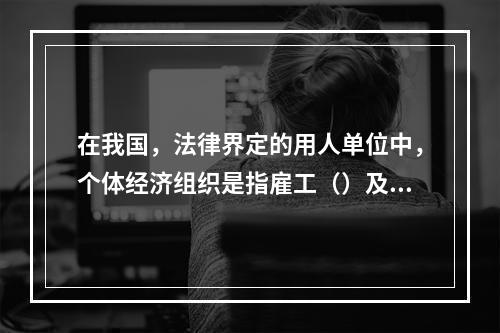 在我国，法律界定的用人单位中，个体经济组织是指雇工（）及...